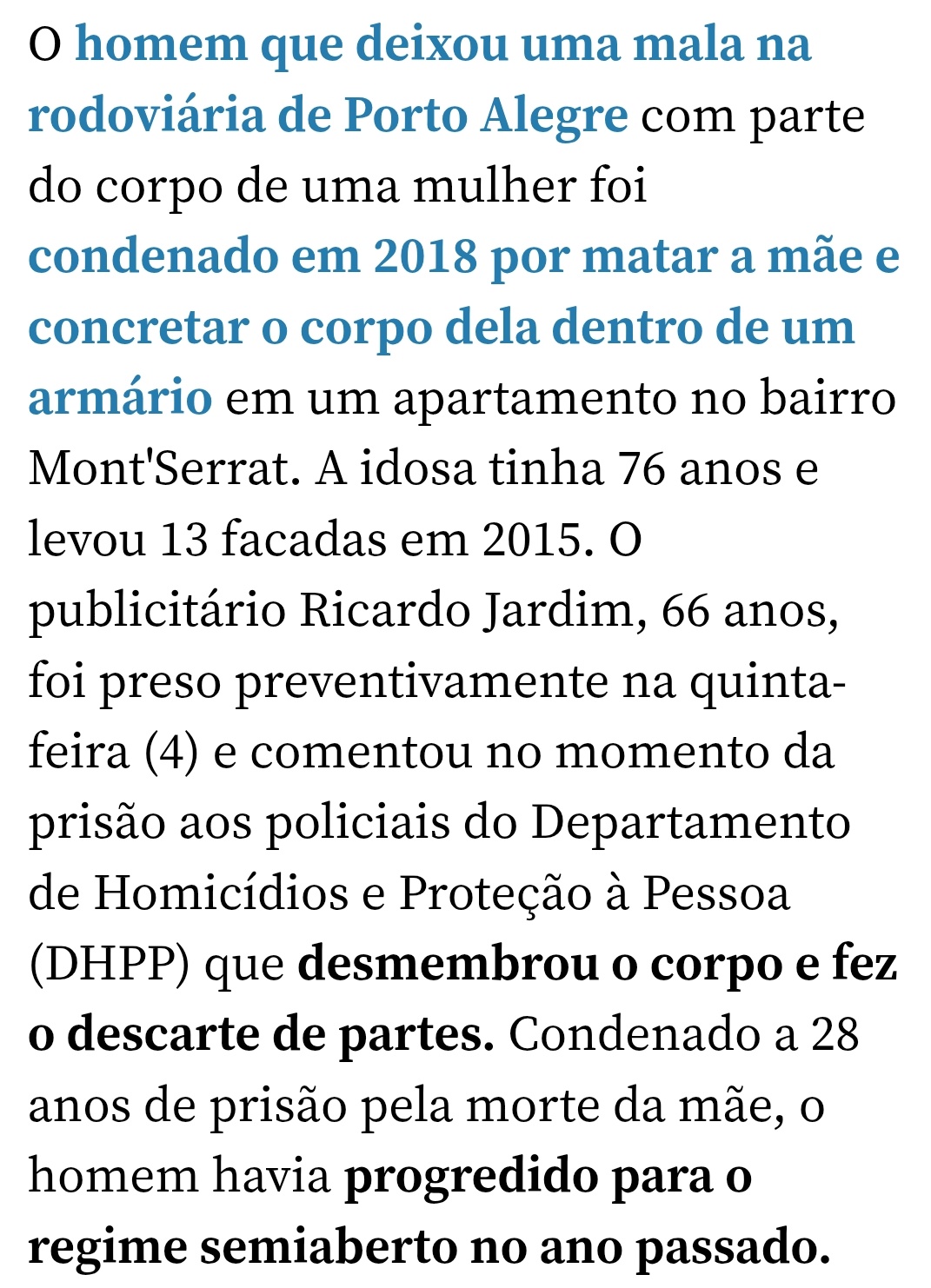 O homem que deixou uma mala na rodoviária de Porto Alegre com parte do corpo de uma mulher foi condenado em 2018 por matar a mãe e concretar o corpo dela dentro de um armário em um apartamento no bairro Mont'Serrat. A idosa tinha 76 anos e levou 13 facadas em 2015. O publicitário Ricardo Jardim, 66 anos, foi preso preventivamente na quinta-feira (4) e comentou no momento da prisão aos policiais do Departamento de Homicídios e Proteção à Pessoa (DHPP) que desmembrou o corpo e fez o descarte de partes. Condenado a 28 anos de prisão pela morte da mãe, o homem havia progredido para o regime semiaberto no ano passado.